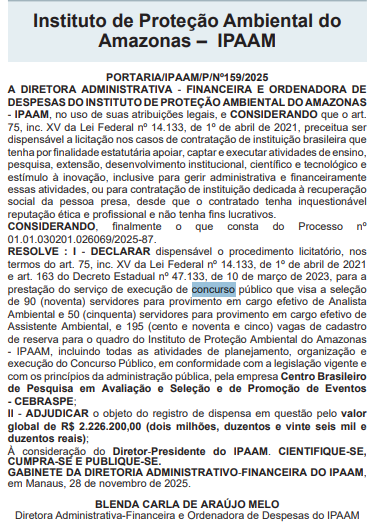 Instituto de Proteção Ambiental do Amazonas – IPAAM

PORTARIA/IPAAM/P/Nº159/2025

A DIRETORA ADMINISTRATIVA - FINANCEIRA E ORDENADORA DE DESPESAS DO INSTITUTO DE PROTEÇÃO AMBIENTAL DO AMAZONAS - IPAAM, no uso de suas atribuições legais, e CONSIDERANDO que o art. 75, inc. XV da Lei Federal nº 14.133, de 1º de abril de 2021, preceitua ser dispensável a licitação nos casos de contratação de instituição brasileira que tenha por finalidade estatutária apoiar, captar e executar atividades de ensino, pesquisa, extensão, desenvolvimento institucional, científico e tecnológico e estímulo à inovação, inclusive para gerir administrativa e financeiramente essas atividades, ou para contratação de instituição dedicada à recuperação social da pessoa presa, desde que o contratado tenha inquestionável reputação ética e profissional e não tenha fins lucrativos.

CONSIDERANDO, finalmente o que consta do Processo nº 01.01.030201.026069/2025-87.

RESOLVE : I - DECLARAR dispensável o procedimento licitatório, nos termos do art. 75, inc. XV da Lei Federal nº 14.133, de 1º de abril de 2021 e art. 163 do Decreto Estadual nº 47.133, de 10 de março de 2023, para a prestação do serviço de execução de concurso público que visa a seleção de 90 (noventa) servidores para provimento em cargo efetivo de Analista Ambiental e 50 (cinquenta) servidores para provimento em cargo efetivo de Assistente Ambiental, e 195 (cento e noventa e cinco) vagas de cadastro de reserva para o quadro do Instituto de Proteção Ambiental do Amazonas - IPAAM, incluindo todas as atividades de planejamento, organização e execução do Concurso Público, em conformidade com a legislação vigente e com os princípios da administração pública, pela empresa Centro Brasileiro de Pesquisa em Avaliação e Seleção e de Promoção de Eventos - CEBRASPE;

II - ADJUDICAR o objeto do registro de dispensa em questão pelo valor global de R$ 2.226.200,00 (dois milhões, duzentos e vinte seis mil e duzentos reais);

À consideração do Diretor-Presidente do IPAAM. CIENTIFIQUE-SE, CUMPRA-SE E PUBLIQUE-SE.

GABINETE DA DIRETORIA ADMINISTRATIVO-FINANCEIRA DO IPAAM, em Manaus, 28 de novembro de 2025.

BLENDA CARLA DE ARAÚJO MELO
Diretora Administrativa-Financeira e Ordenadora de Despesas do IPAAM